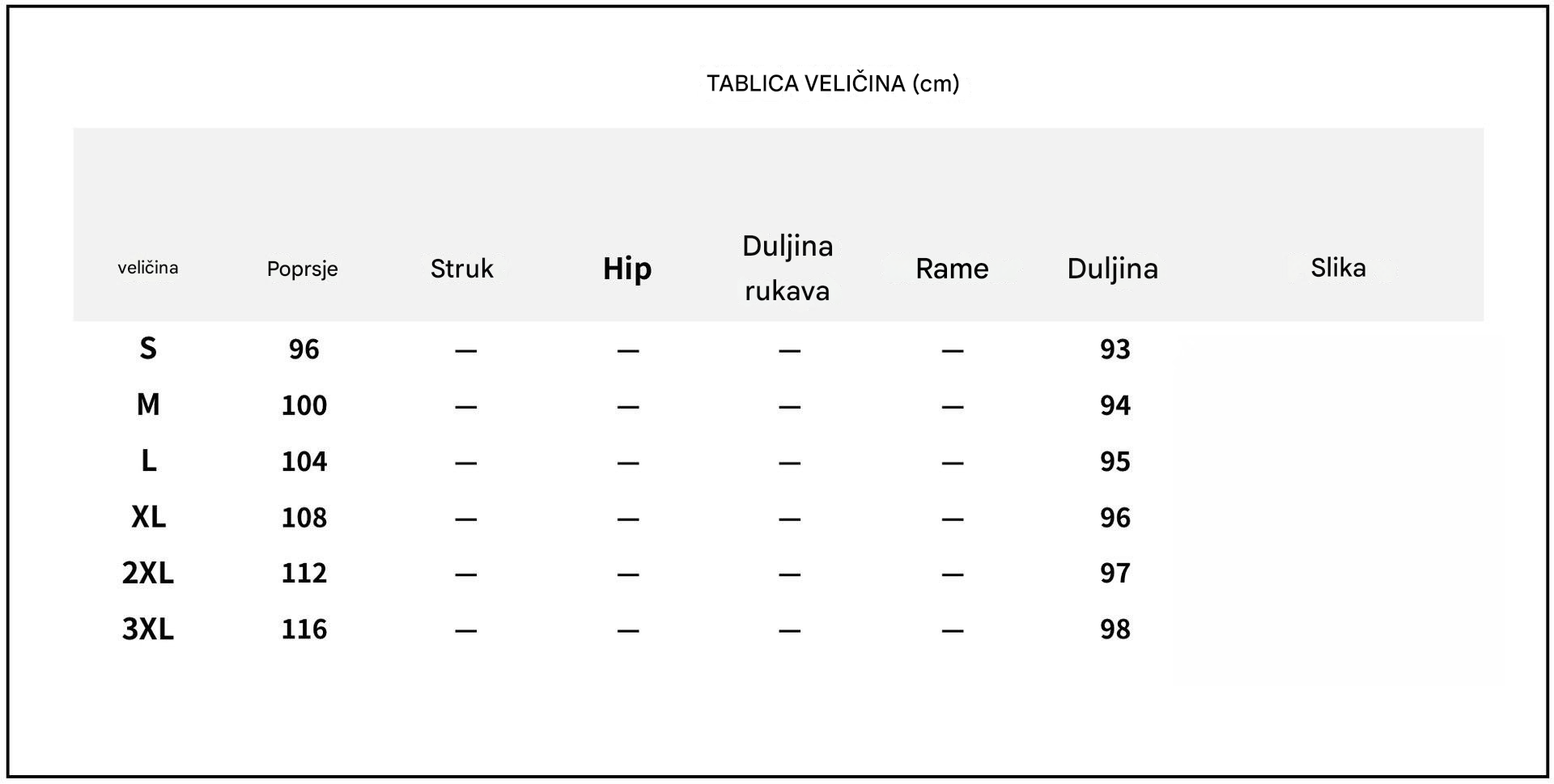 TABLICA VELIČINA (cm)

| veličina | Poprsje | Struk | Hip | Duljina rukava | Rame | Duljina | Slika |
|---|---|---|---|---|---|---|---|
| S | 96 | — | — | — | — | 93 | |
| M | 100 | — | — | — | — | 94 | |
| L | 104 | — | — | — | — | 95 | |
| XL | 108 | — | — | — | — | 96 | |
| 2XL | 112 | — | — | — | — | 97 | |
| 3XL | 116 | — | — | — | — | 98 | |